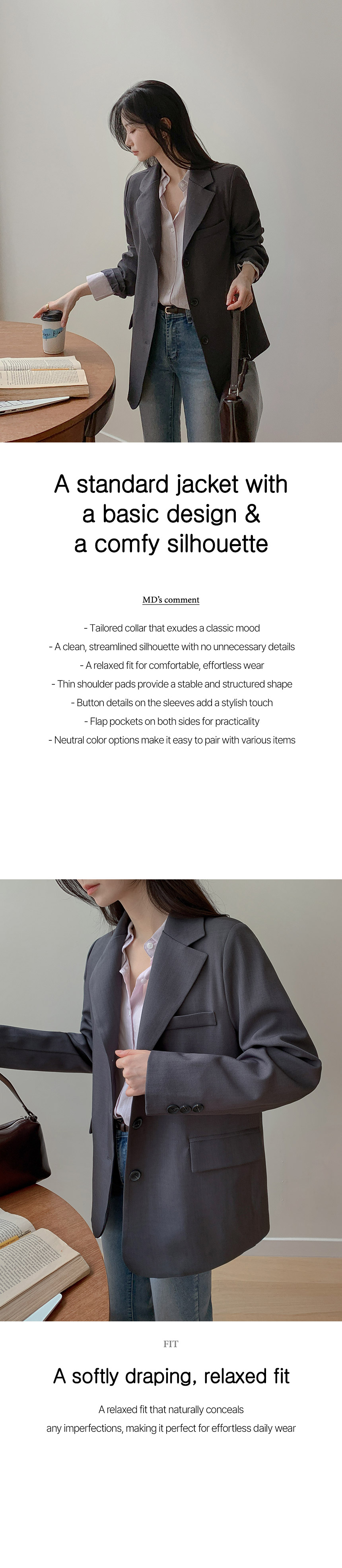 A standard jacket with
a basic design &
a comfy silhouette

MD's comment

- Tailored collar that exudes a classic mood
- A clean, streamlined silhouette with no unnecessary details
- A relaxed fit for comfortable, effortless wear
- Thin shoulder pads provide a stable and structured shape
- Button details on the sleeves add a stylish touch
- Flap pockets on both sides for practicality
- Neutral color options make it easy to pair with various items

FIT

A softly draping, relaxed fit

A relaxed fit that naturally conceals
any imperfections, making it perfect for effortless daily wear